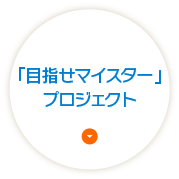 「目指せマイスター」
プロジェクト